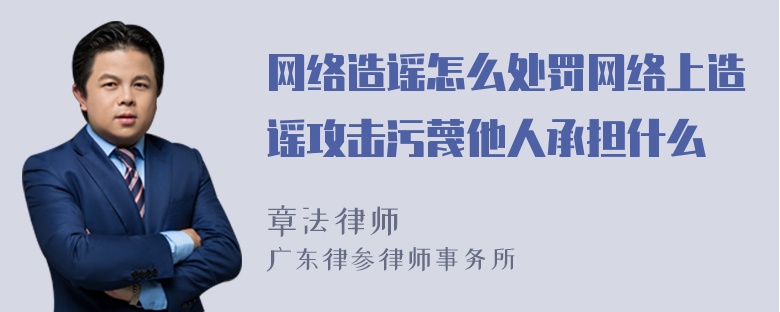 网络造谣怎么处罚网络上造谣攻击污蔑他人承担什么

章法律师
广东律参律师事务所